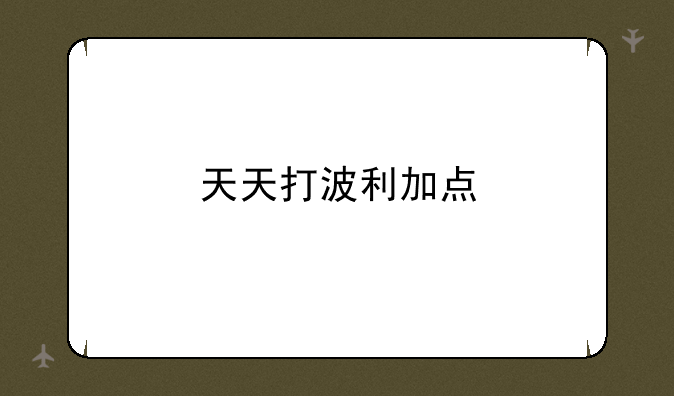 天天打波利加点